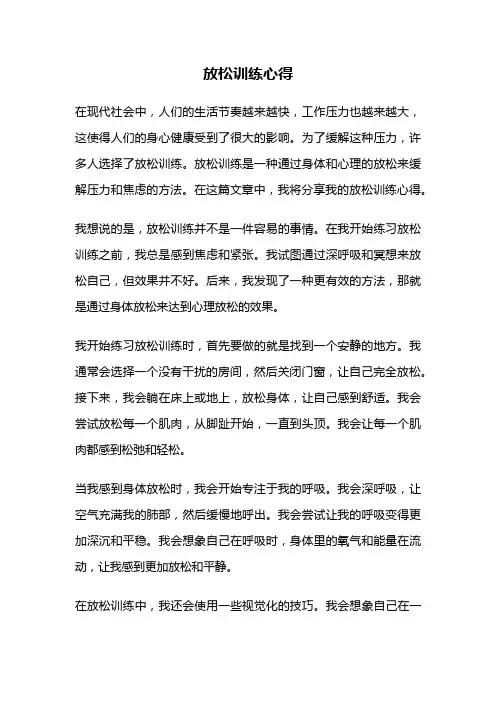 放松训练心得

在现代社会中，人们的生活节奏越来越快，工作压力也越来越大，这使得人们的身心健康受到了很大的影响。为了缓解这种压力，许多人选择了放松训练。放松训练是一种通过身体和心理的放松来缓解压力和焦虑的方法。在这篇文章中，我将分享我的放松训练心得。

我想说的是，放松训练并不是一件容易的事情。在我开始练习放松训练之前，我总是感到焦虑和紧张。我试图通过深呼吸和冥想来放松自己，但效果并不好。后来，我发现了一种更有效的方法，那就是通过身体放松来达到心理放松的效果。

我开始练习放松训练时，首先要做的就是找到一个安静的地方。我通常会选择一个没有干扰的房间，然后关闭门窗，让自己完全放松。接下来，我会躺在床上或地上，放松身体，让自己感到舒适。我会尝试放松每一个肌肉，从脚趾开始，一直到头顶。我会让每一个肌肉都感到松弛和轻松。

当我感到身体放松时，我会开始专注于我的呼吸。我会深呼吸，让空气充满我的肺部，然后缓慢地呼出。我会尝试让我的呼吸变得更加深沉和平稳。我会想象自己在呼吸时，身体里的氧气和能量在流动，让我感到更加放松和平静。

在放松训练中，我还会使用一些视觉化的技巧。我会想象自己在一